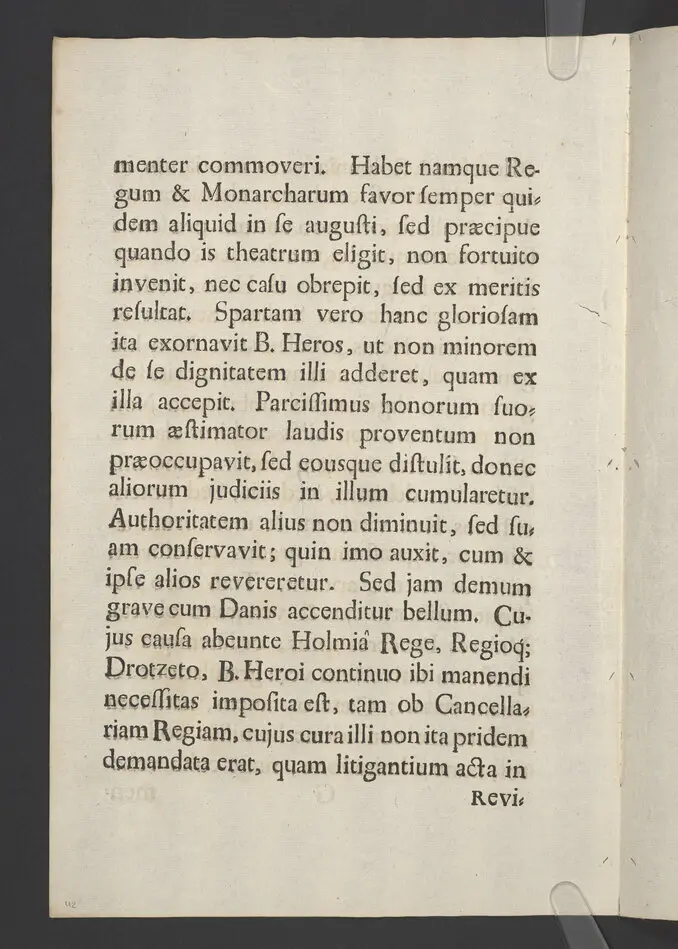 menter commoveri. Habet namque Regum & Monarcharum favor ſemper quidem aliquid in ſe auguſti, ſed præcipue quando is theatrum eligit, non fortuito invenit, nec caſu obrepit, ſed ex meritis reſultat. Spartam vero hanc glorioſam ita exornavit B. Heros, ut non minorem de ſe dignitatem illi adderet, quam ex illa accepit. Parciſſimus honorum ſuorum æſtimator laudis proventum non præoccupavit, ſed eousque diſtulit, donec aliorum judiciis in illum cumularetur. Authoritatem alius non diminuit, ſed ſuam conſervavit; quin imo auxit, cum & ipſe alios revereretur. Sed jam demum grave cum Danis accenditur bellum. Cujus cauſa abeunte Holmiâ Rege, Regioq; Drotzeto, B. Heroi continuo ibi manendi neceſſitas impoſita eſt, tam ob Cancellariam Regiam, cujus cura illi non ita pridem demandata erat, quam litigantium acta in

Revi-